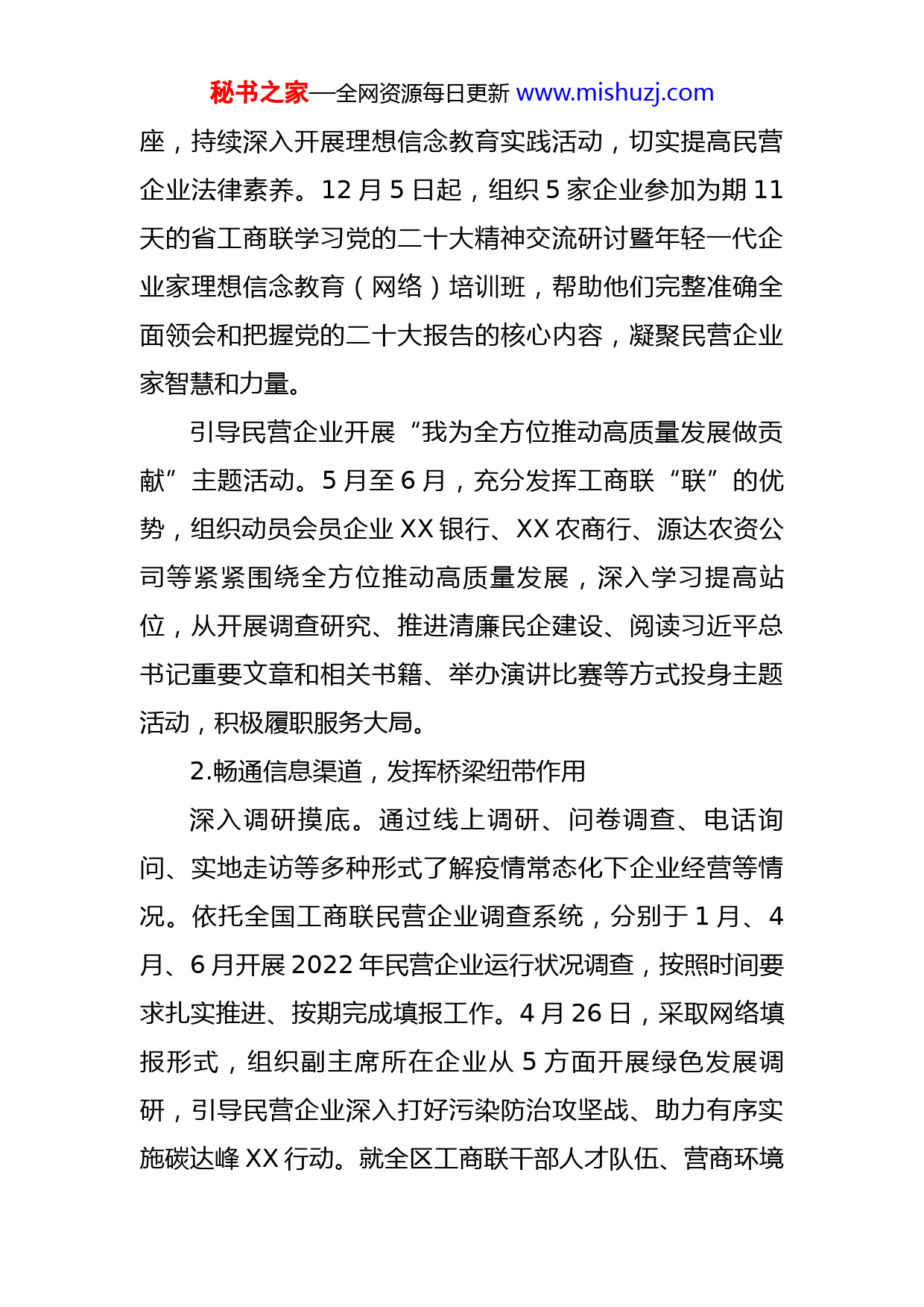 秘书之家—全网资源每日更新 www.mishuzj.com

座，持续深入开展理想信念教育实践活动，切实提高民营企业法律素养。12 月 5 日起，组织 5 家企业参加为期 11 天的省工商联学习党的二十大精神交流研讨暨年轻一代企业家理想信念教育（网络）培训班，帮助他们完整准确全面领会和把握党的二十大报告的核心内容，凝聚民营企业家智慧和力量。

引导民营企业开展“我为全方位推动高质量发展做贡献”主题活动。5 月至 6 月，充分发挥工商联“联”的优势，组织动员会员企业 XX 银行、XX 农商行、源达农资公司等紧紧围绕全方位推动高质量发展，深入学习提高站位，从开展调查研究、推进清廉民企建设、阅读习近平总书记重要文章和相关书籍、举办演讲比赛等方式投身主题活动，积极履职服务大局。

2.畅通信息渠道，发挥桥梁纽带作用

深入调研摸底。通过线上调研、问卷调查、电话询问、实地走访等多种形式了解疫情常态化下企业经营等情况。依托全国工商联民营企业调查系统，分别于 1 月、4 月、6 月开展 2022 年民营企业运行状况调查，按照时间要求扎实推进、按期完成填报工作。4 月 26 日，采取网络填报形式，组织副主席所在企业从 5 方面开展绿色发展调研，引导民营企业深入打好污染防治攻坚战、助力有序实施碳达峰 XX 行动。就全区工商联干部人才队伍、营商环境